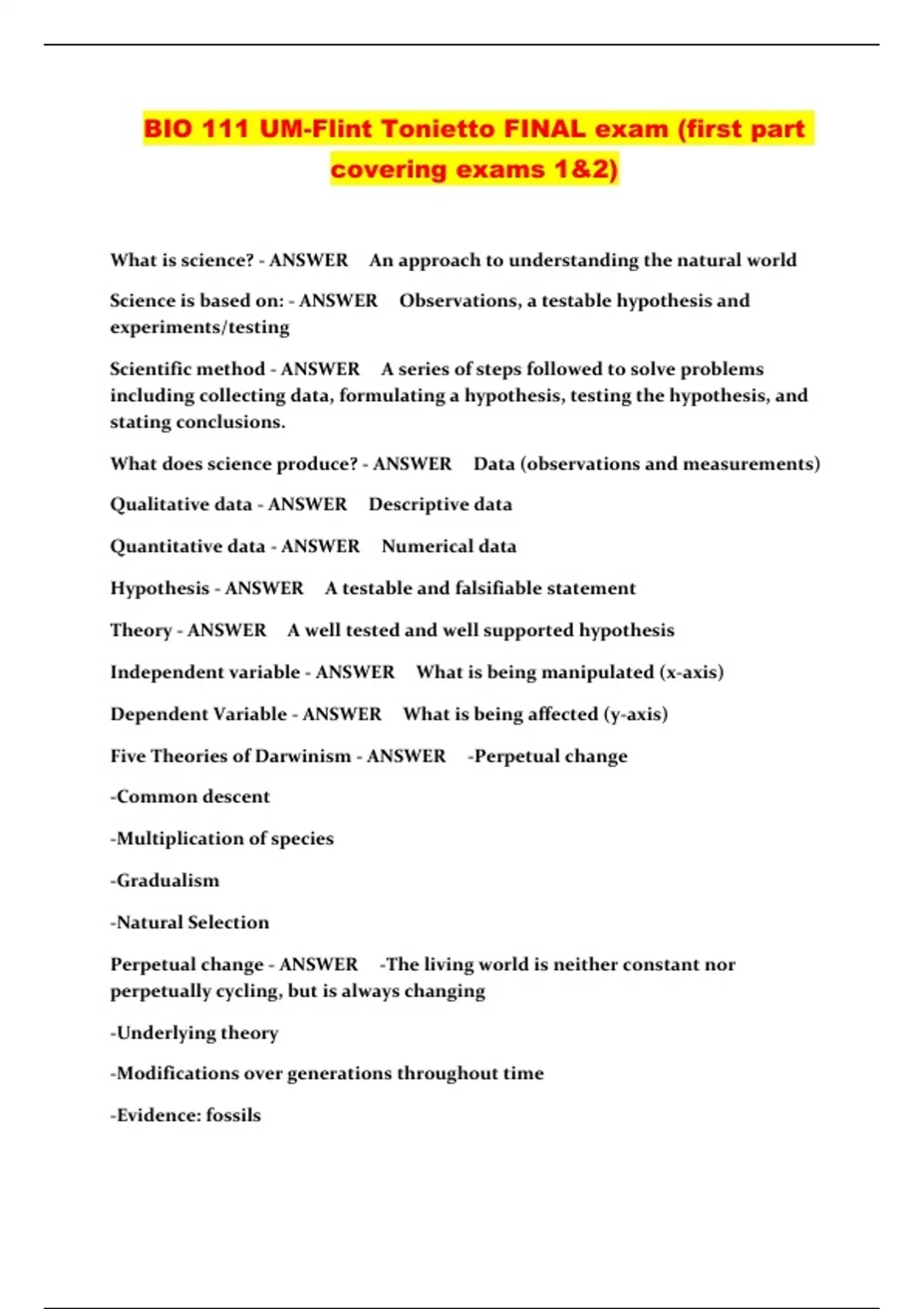 BIO 111 UM-Flint Tonietto FINAL exam (first part covering exams 1&2)

What is science? - ANSWER An approach to understanding the natural world

Science is based on: - ANSWER Observations, a testable hypothesis and experiments/testing

Scientific method - ANSWER A series of steps followed to solve problems including collecting data, formulating a hypothesis, testing the hypothesis, and stating conclusions.

What does science produce? - ANSWER Data (observations and measurements)

Qualitative data - ANSWER Descriptive data

Quantitative data - ANSWER Numerical data

Hypothesis - ANSWER A testable and falsifiable statement

Theory - ANSWER A well tested and well supported hypothesis

Independent variable - ANSWER What is being manipulated (x-axis)

Dependent Variable - ANSWER What is being affected (y-axis)

Five Theories of Darwinism - ANSWER -Perpetual change

-Common descent

-Multiplication of species

-Gradualism

-Natural Selection

Perpetual change - ANSWER -The living world is neither constant nor perpetually cycling, but is always changing

-Underlying theory

-Modifications over generations throughout time

-Evidence: fossils